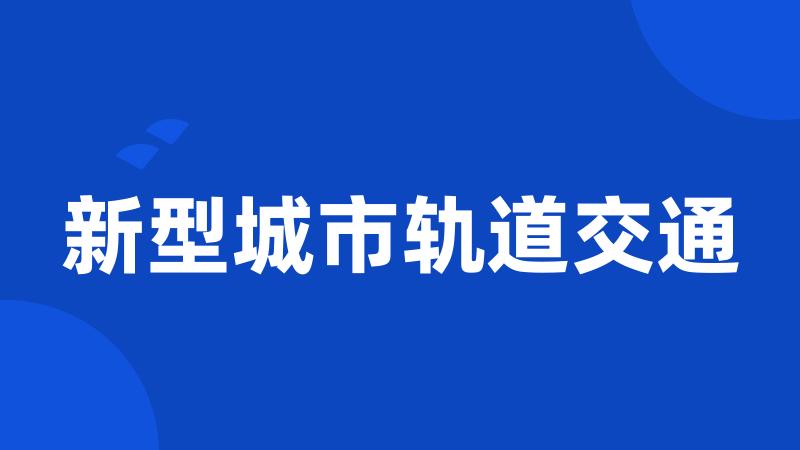 新型城市轨道交通